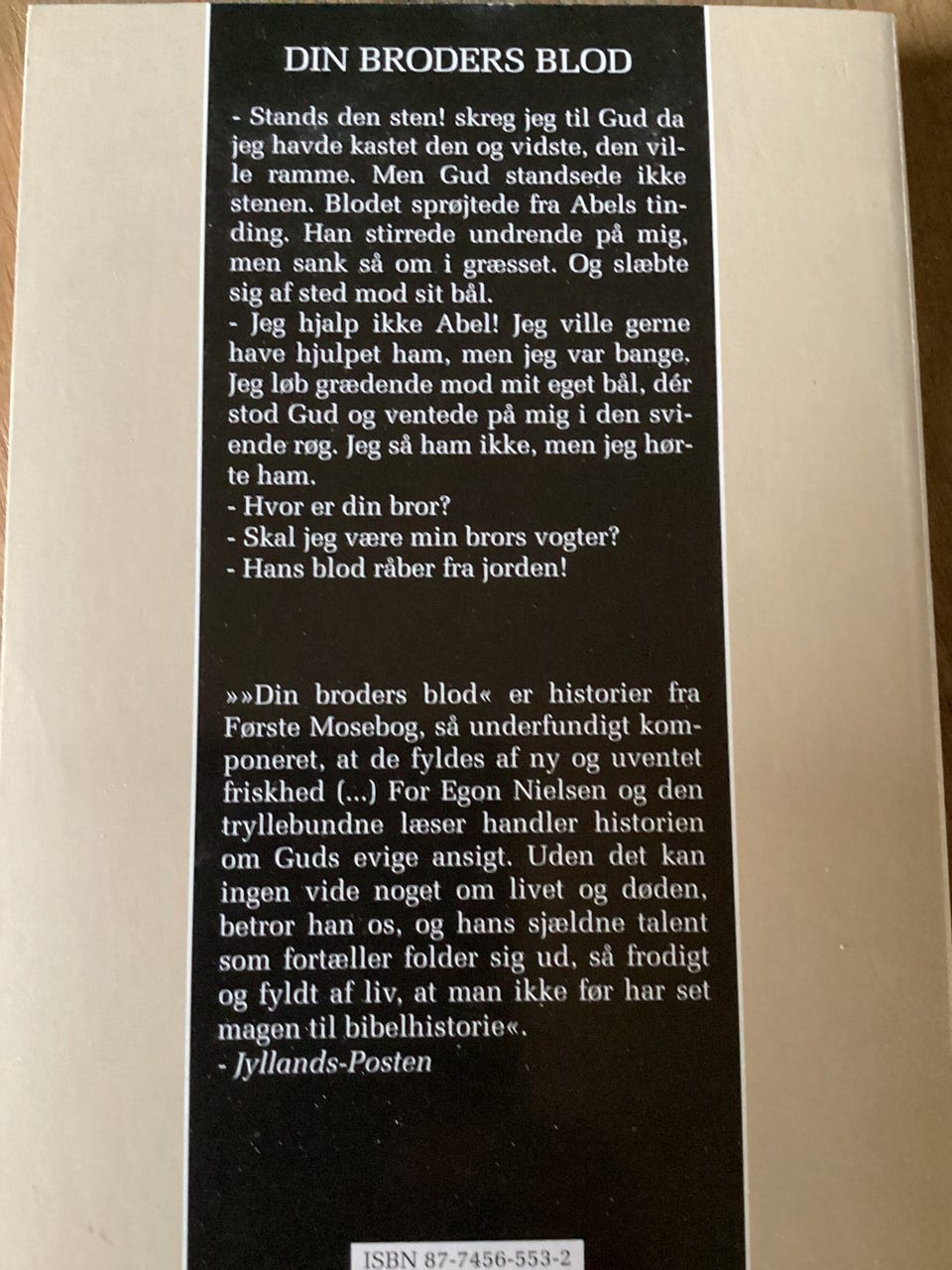 DIN BRODERS BLOD

- Stands den sten! skreg jeg til Gud da jeg havde kastet den og vidste, den ville ramme. Men Gud standsede ikke stenen. Blodet sprøjtede fra Abels tinding. Han stirrede undrende på mig, men sank så om i græsset. Og slæbte sig af sted mod sit bål.

- Jeg hjalp ikke Abel! Jeg ville gerne have hjulpet ham, men jeg var bange. Jeg løb grædende mod mit eget bål, dér stod Gud og ventede på mig i den sviende røg. Jeg så ham ikke, men jeg hørte ham.

- Hvor er din bror?

- Skal jeg være min brors vogter?

- Hans blod råber fra jorden!

»»Din broders blod« er historier fra Første Mosebog, så underfundigt komponeret, at de fyldes af ny og uventet friskhed (...) For Egon Nielsen og den tryllebundne læser handler historien om Guds evige ansigt. Uden det kan ingen vide noget om livet og døden, betror han os, og hans sjældne talent som fortæller folder sig ud, så frodigt og fyldt af liv, at man ikke før har set magen til bibelhistorie«.
- Jyllands-Posten

ISBN 87-7456-553-2